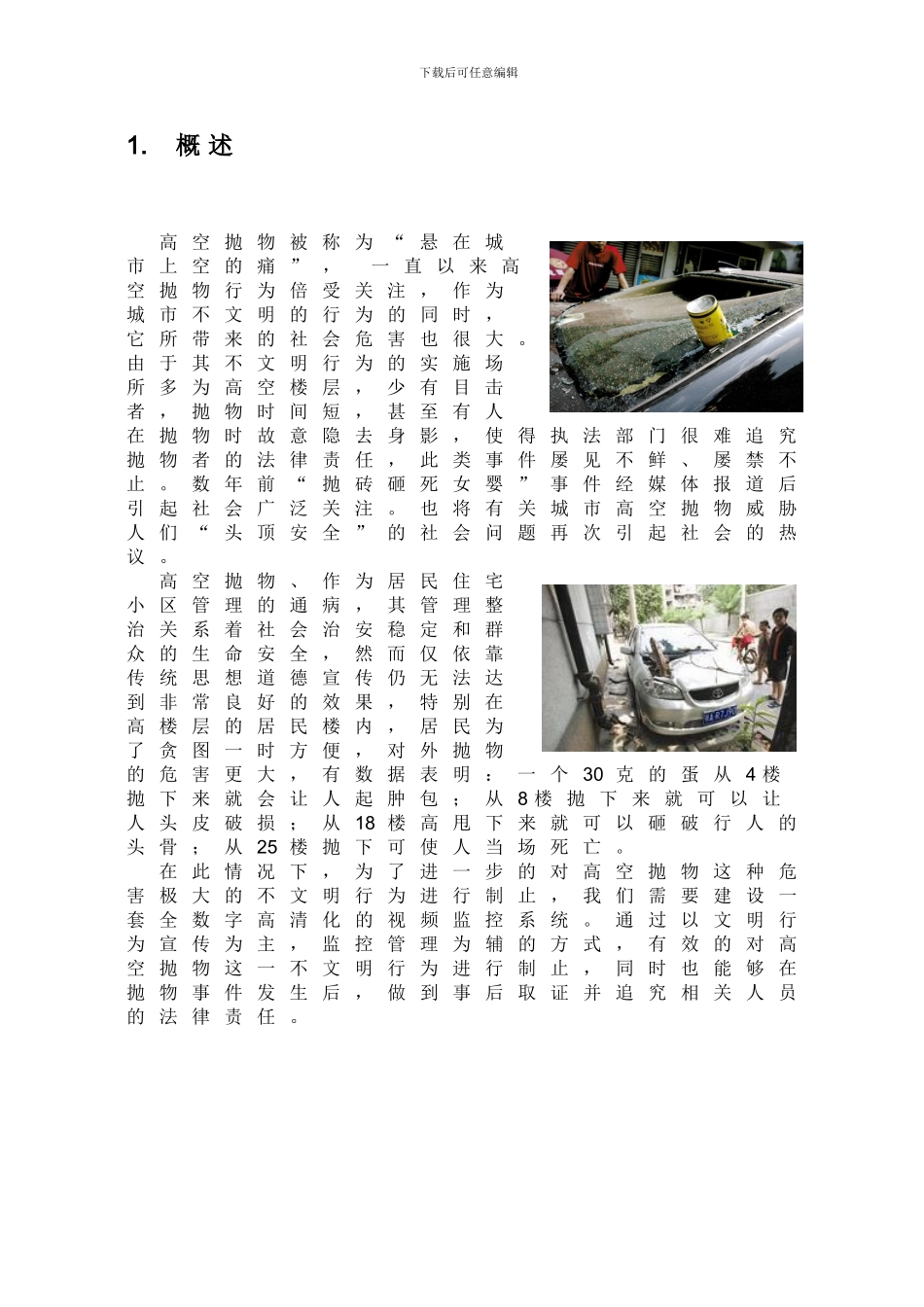 下载后可任意编辑

1. 概述

高空抛物被称为“悬在城市上空的痛”，一直以来高空抛物行为倍受关注，作为城市不文明的行为的同时，它所带来的社会危害也很大。由于其不文明行为的实施场所多为高空楼层，少有目击者，抛物时间短，甚至有人在抛物时故意隐去身影，使得执法部门很难追究抛物者的法律责任，此类事件屡见不鲜、屡禁不止。数年前“抛砖砸死女婴”事件经媒体报道后引起社会广泛关注。也将有关城市高空抛物威胁人们“头顶安全”的社会问题再次引起社会的热议。

高空抛物、作为居民住宅小区管理的通病，其管理整治关系着社会治安稳定和群众的生命安全，然而仅依靠传统思想道德宣传仍无法达到非常良好的效果，特别在高楼层的居民楼内，居民为了贪图一时方便，对外抛物的危害更大，有数据表明：一个30克的蛋从4楼抛下来就会让人起肿包；从8楼抛下来就可以让人头皮破损；从18楼高甩下来就可以砸破行人的头骨；从25楼抛下可使人当场死亡。

在此情况下，为了进一步的对高空抛物这种危害极大的不文明行为进行制止，我们需要建设一套全数字高清化的视频监控系统。通过以文明行为宣传为主，监控管理为辅的方式，有效的对高空抛物这一不文明行为进行制止，同时也能够在抛物事件发生后，做到事后取证并追究相关人员的法律责任。